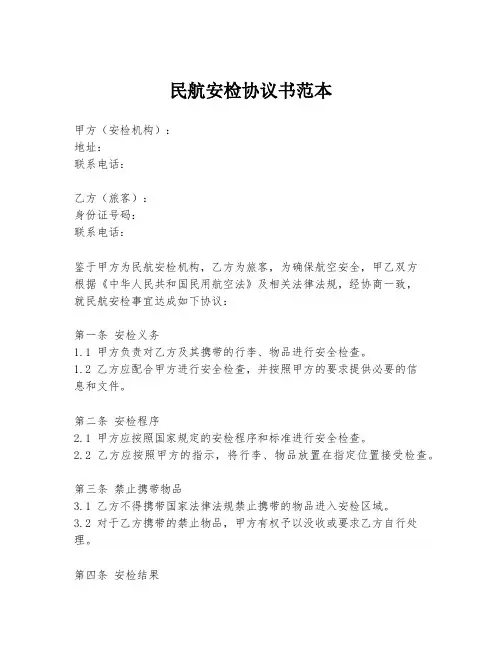 民航安检协议书范本

甲方（安检机构）：
地址：
联系电话：

乙方（旅客）：
身份证号码：
联系电话：

鉴于甲方为民航安检机构，乙方为旅客，为确保航空安全，甲乙双方根据《中华人民共和国民用航空法》及相关法律法规，经协商一致，就民航安检事宜达成如下协议：

第一条 安检义务
1.1 甲方负责对乙方及其携带的行李、物品进行安全检查。
1.2 乙方应配合甲方进行安全检查，并按照甲方的要求提供必要的信息和文件。

第二条 安检程序
2.1 甲方应按照国家规定的安检程序和标准进行安全检查。
2.2 乙方应按照甲方的指示，将行李、物品放置在指定位置接受检查。

第三条 禁止携带物品
3.1 乙方不得携带国家法律法规禁止携带的物品进入安检区域。
3.2 对于乙方携带的禁止物品，甲方有权予以没收或要求乙方自行处理。

第四条 安检结果